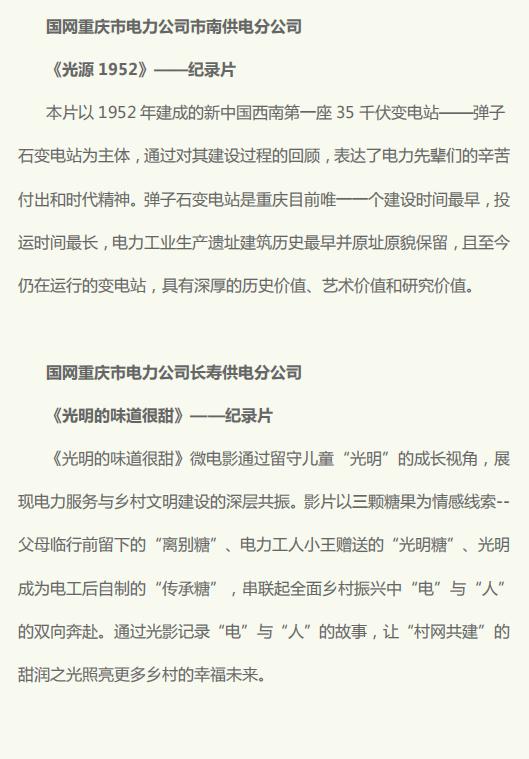 国网重庆市电力公司市南供电分公司

《光源 1952》——纪录片

本片以 1952 年建成的新中国西南第一座 35 千伏变电站——弹子石变电站为主体，通过对其建设过程的回顾，表达了电力先辈们的辛苦付出和时代精神。弹子石变电站是重庆目前唯一一个建设时间最早，投运时间最长，电力工业生产遗址建筑历史最早并原址原貌保留，且至今仍在运行的变电站，具有深厚的历史价值、艺术价值和研究价值。

国网重庆市电力公司长寿供电分公司

《光明的味道很甜》——纪录片

《光明的味道很甜》微电影通过留守儿童“光明”的成长视角，展现电力服务与乡村文明建设的深层共振。影片以三颗糖果为情感线索--父母临行前留下的“离别糖”、电力工人小王赠送的“光明糖”、光明成为电工后自制的“传承糖”，串联起全面乡村振兴中“电”与“人”的双向奔赴。通过光影记录“电”与“人”的故事，让“村网共建”的甜润之光照亮更多乡村的幸福未来。